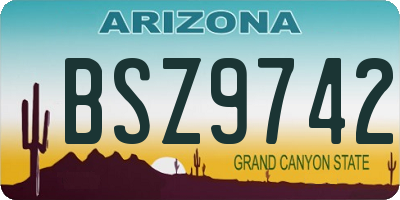 ARIZONA

BSZ9742

GRAND CANYON STATE